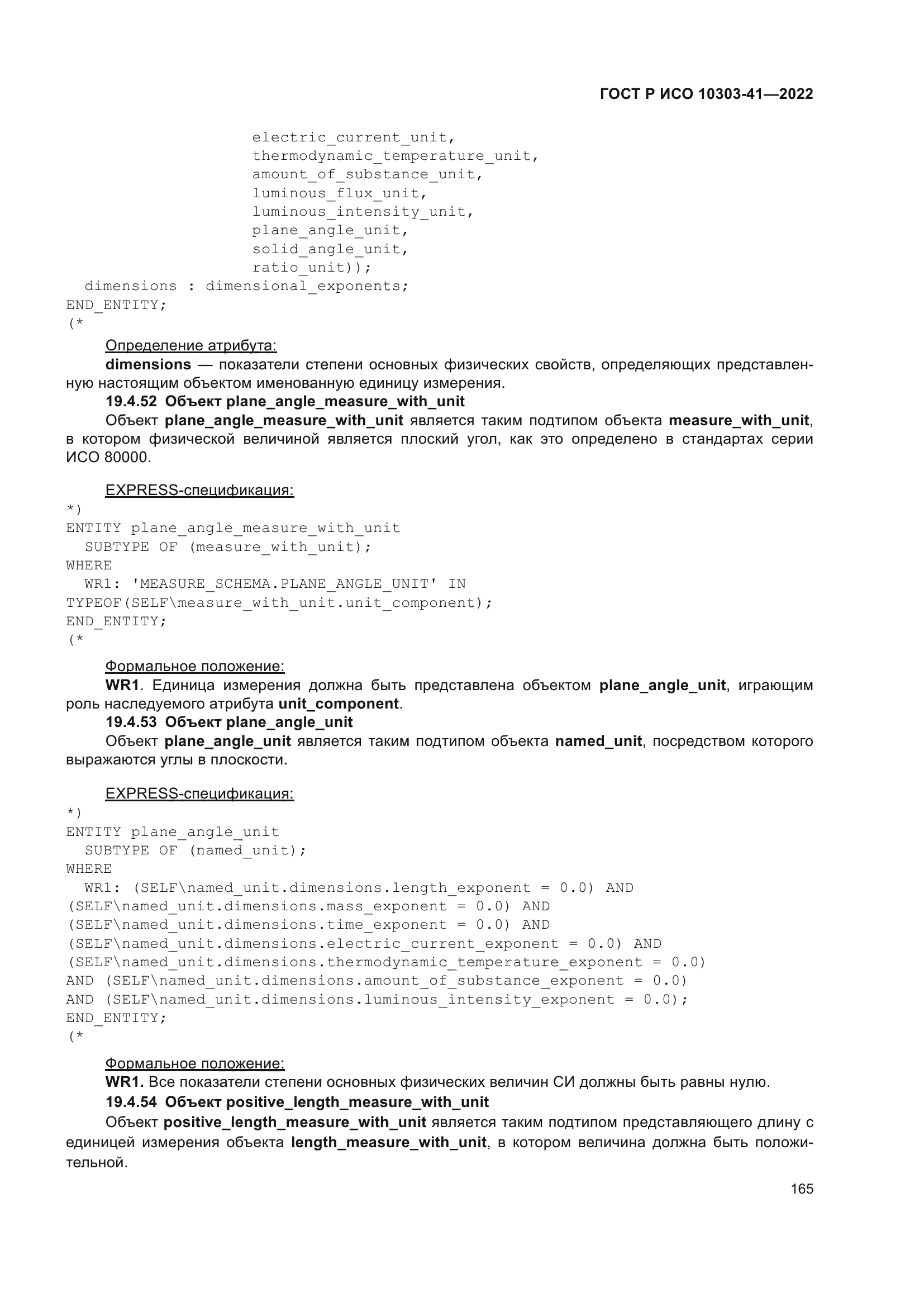 ГОСТ Р ИСО 10303-41—2022

electric_current_unit,
thermodynamic_temperature_unit,
amount_of_substance_unit,
luminous_flux_unit,
luminous_intensity_unit,
plane_angle_unit,
solid_angle_unit,
ratio_unit));
dimensions : dimensional_exponents;
END_ENTITY;
(*

Определение атрибута:

dimensions — показатели степени основных физических свойств, определяющих представленную настоящим объектом именованную единицу измерения.

19.4.52 Объект plane_angle_measure_with_unit

Объект plane_angle_measure_with_unit является таким подтипом объекта measure_with_unit, в котором физической величиной является плоский угол, как это определено в стандартах серии ИСО 80000.

EXPRESS-спецификация:

*)
ENTITY plane_angle_measure_with_unit
SUBTYPE OF (measure_with_unit);
WHERE
WR1: 'MEASURE_SCHEMA.PLANE_ANGLE_UNIT' IN
TYPEOF(SELF\measure_with_unit.unit_component);
END_ENTITY;
(*

Формальное положение:

WR1. Единица измерения должна быть представлена объектом plane_angle_unit, играющим роль наследуемого атрибута unit_component.

19.4.53 Объект plane_angle_unit

Объект plane_angle_unit является таким подтипом объекта named_unit, посредством которого выражаются углы в плоскости.

EXPRESS-спецификация:

*)
ENTITY plane_angle_unit
SUBTYPE OF (named_unit);
WHERE
WR1: (SELF\named_unit.dimensions.length_exponent = 0.0) AND
(SELF\named_unit.dimensions.mass_exponent = 0.0) AND
(SELF\named_unit.dimensions.time_exponent = 0.0) AND
(SELF\named_unit.dimensions.electric_current_exponent = 0.0) AND
(SELF\named_unit.dimensions.thermodynamic_temperature_exponent = 0.0)
AND (SELF\named_unit.dimensions.amount_of_substance_exponent = 0.0)
AND (SELF\named_unit.dimensions.luminous_intensity_exponent = 0.0);
END_ENTITY;
(*

Формальное положение:

WR1. Все показатели степени основных физических величин СИ должны быть равны нулю.

19.4.54 Объект positive_length_measure_with_unit

Объект positive_length_measure_with_unit является таким подтипом представляющего длину с единицей измерения объекта length_measure_with_unit, в котором величина должна быть положительной.

165